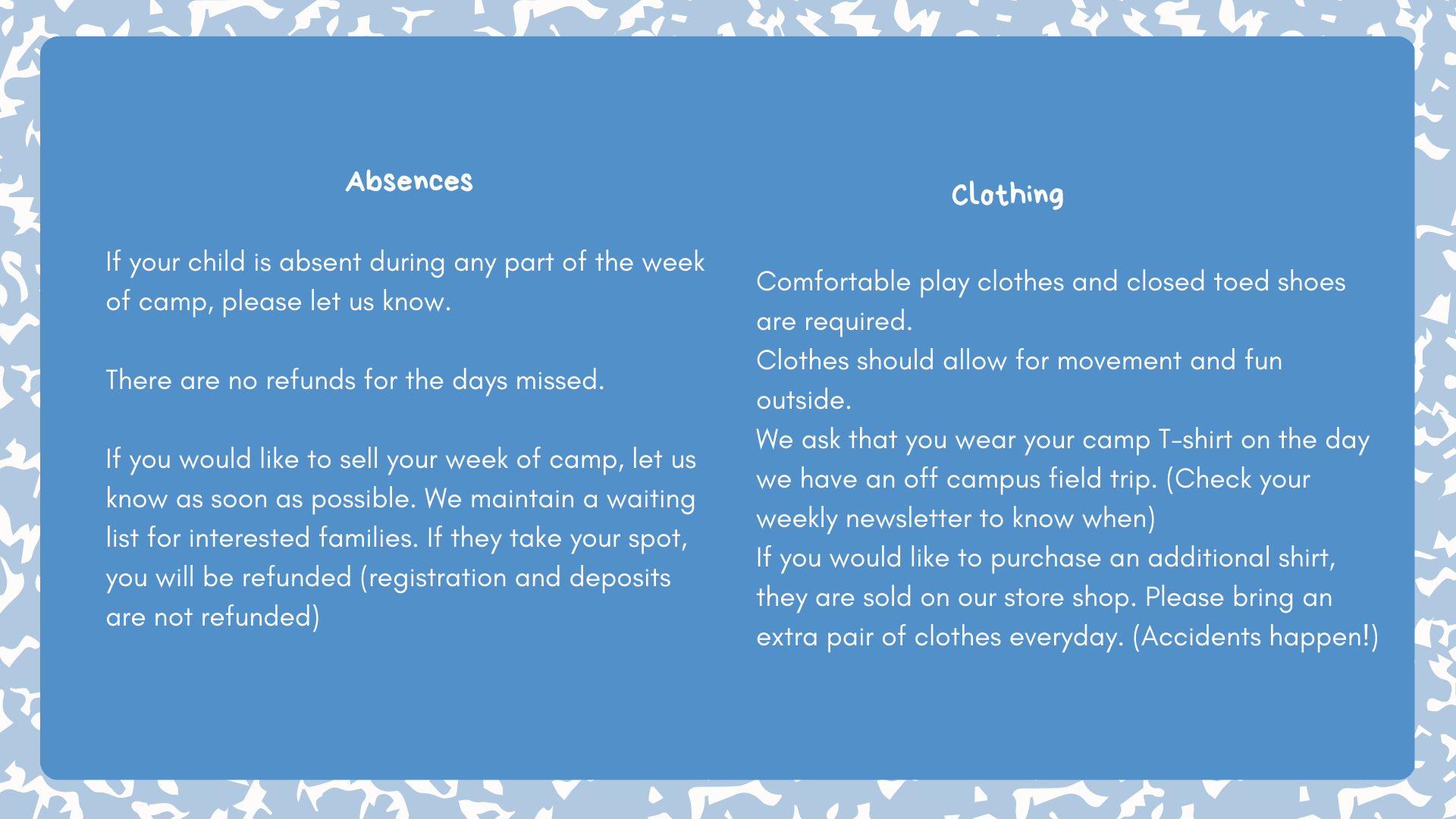 Absences

If your child is absent during any part of the week of camp, please let us know.

There are no refunds for the days missed.

If you would like to sell your week of camp, let us know as soon as possible. We maintain a waiting list for interested families. If they take your spot, you will be refunded (registration and deposits are not refunded)

Clothing

Comfortable play clothes and closed toed shoes are required.
Clothes should allow for movement and fun outside.
We ask that you wear your camp T-shirt on the day we have an off campus field trip. (Check your weekly newsletter to know when)
If you would like to purchase an additional shirt, they are sold on our store shop. Please bring an extra pair of clothes everyday. (Accidents happen!)